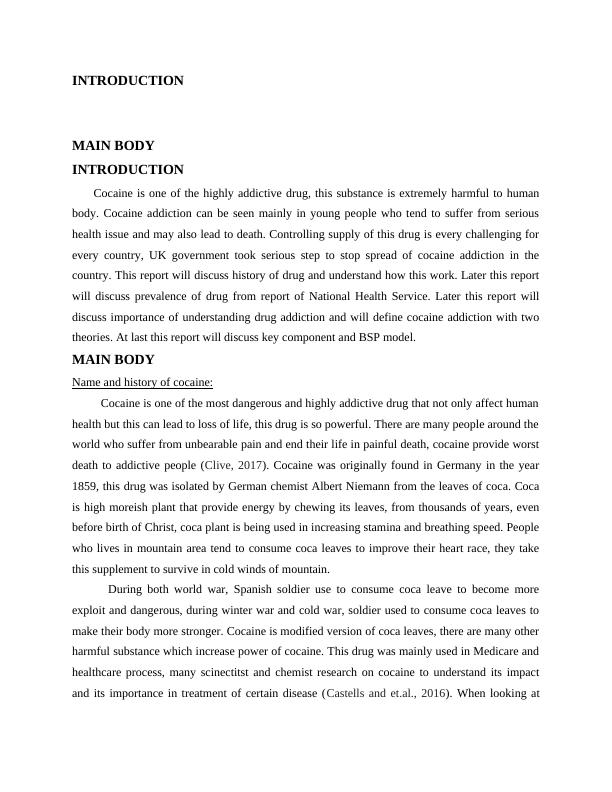 INTRODUCTION

MAIN BODY

INTRODUCTION

Cocaine is one of the highly addictive drug, this substance is extremely harmful to human body. Cocaine addiction can be seen mainly in young people who tend to suffer from serious health issue and may also lead to death. Controlling supply of this drug is every challenging for every country, UK government took serious step to stop spread of cocaine addiction in the country. This report will discuss history of drug and understand how this work. Later this report will discuss prevalence of drug from report of National Health Service. Later this report will discuss importance of understanding drug addiction and will define cocaine addiction with two theories. At last this report will discuss key component and BSP model.

MAIN BODY

Name and history of cocaine:

Cocaine is one of the most dangerous and highly addictive drug that not only affect human health but this can lead to loss of life, this drug is so powerful. There are many people around the world who suffer from unbearable pain and end their life in painful death, cocaine provide worst death to addictive people (Clive, 2017). Cocaine was originally found in Germany in the year 1859, this drug was isolated by German chemist Albert Niemann from the leaves of coca. Coca is high moreish plant that provide energy by chewing its leaves, from thousands of years, even before birth of Christ, coca plant is being used in increasing stamina and breathing speed. People who lives in mountain area tend to consume coca leaves to improve their heart race, they take this supplement to survive in cold winds of mountain.

During both world war, Spanish soldier use to consume coca leave to become more exploit and dangerous, during winter war and cold war, soldier used to consume coca leaves to make their body more stronger. Cocaine is modified version of coca leaves, there are many other harmful substance which increase power of cocaine. This drug was mainly used in Medicare and healthcare process, many scinectitst and chemist research on cocaine to understand its impact and its importance in treatment of certain disease (Castells and et.al., 2016). When looking at